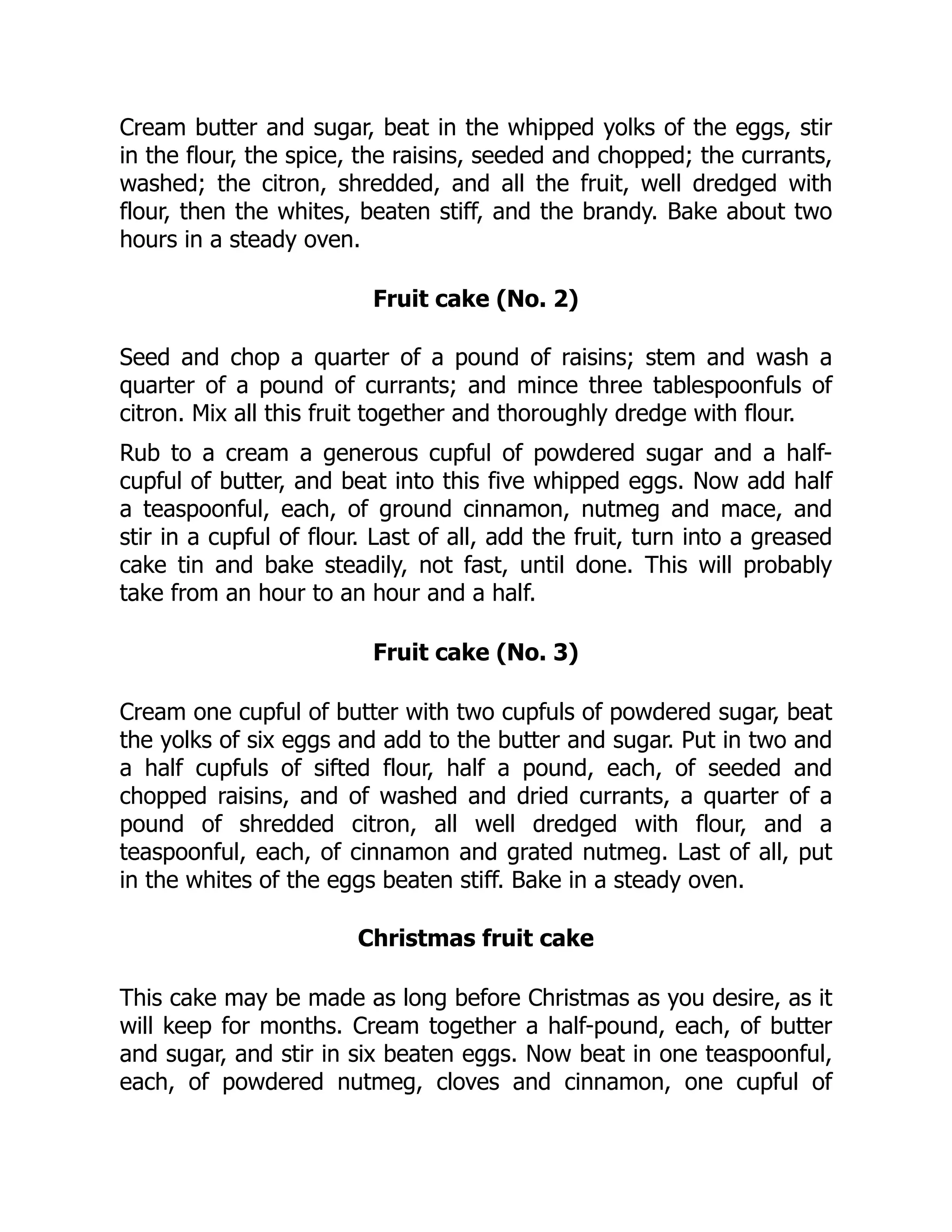 Cream butter and sugar, beat in the whipped yolks of the eggs, stir in the flour, the spice, the raisins, seeded and chopped; the currants, washed; the citron, shredded, and all the fruit, well dredged with flour, then the whites, beaten stiff, and the brandy. Bake about two hours in a steady oven.

Fruit cake (No. 2)

Seed and chop a quarter of a pound of raisins; stem and wash a quarter of a pound of currants; and mince three tablespoonfuls of citron. Mix all this fruit together and thoroughly dredge with flour.

Rub to a cream a generous cupful of powdered sugar and a half-cupful of butter, and beat into this five whipped eggs. Now add half a teaspoonful, each, of ground cinnamon, nutmeg and mace, and stir in a cupful of flour. Last of all, add the fruit, turn into a greased cake tin and bake steadily, not fast, until done. This will probably take from an hour to an hour and a half.

Fruit cake (No. 3)

Cream one cupful of butter with two cupfuls of powdered sugar, beat the yolks of six eggs and add to the butter and sugar. Put in two and a half cupfuls of sifted flour, half a pound, each, of seeded and chopped raisins, and of washed and dried currants, a quarter of a pound of shredded citron, all well dredged with flour, and a teaspoonful, each, of cinnamon and grated nutmeg. Last of all, put in the whites of the eggs beaten stiff. Bake in a steady oven.

Christmas fruit cake

This cake may be made as long before Christmas as you desire, as it will keep for months. Cream together a half-pound, each, of butter and sugar, and stir in six beaten eggs. Now beat in one teaspoonful, each, of powdered nutmeg, cloves and cinnamon, one cupful of